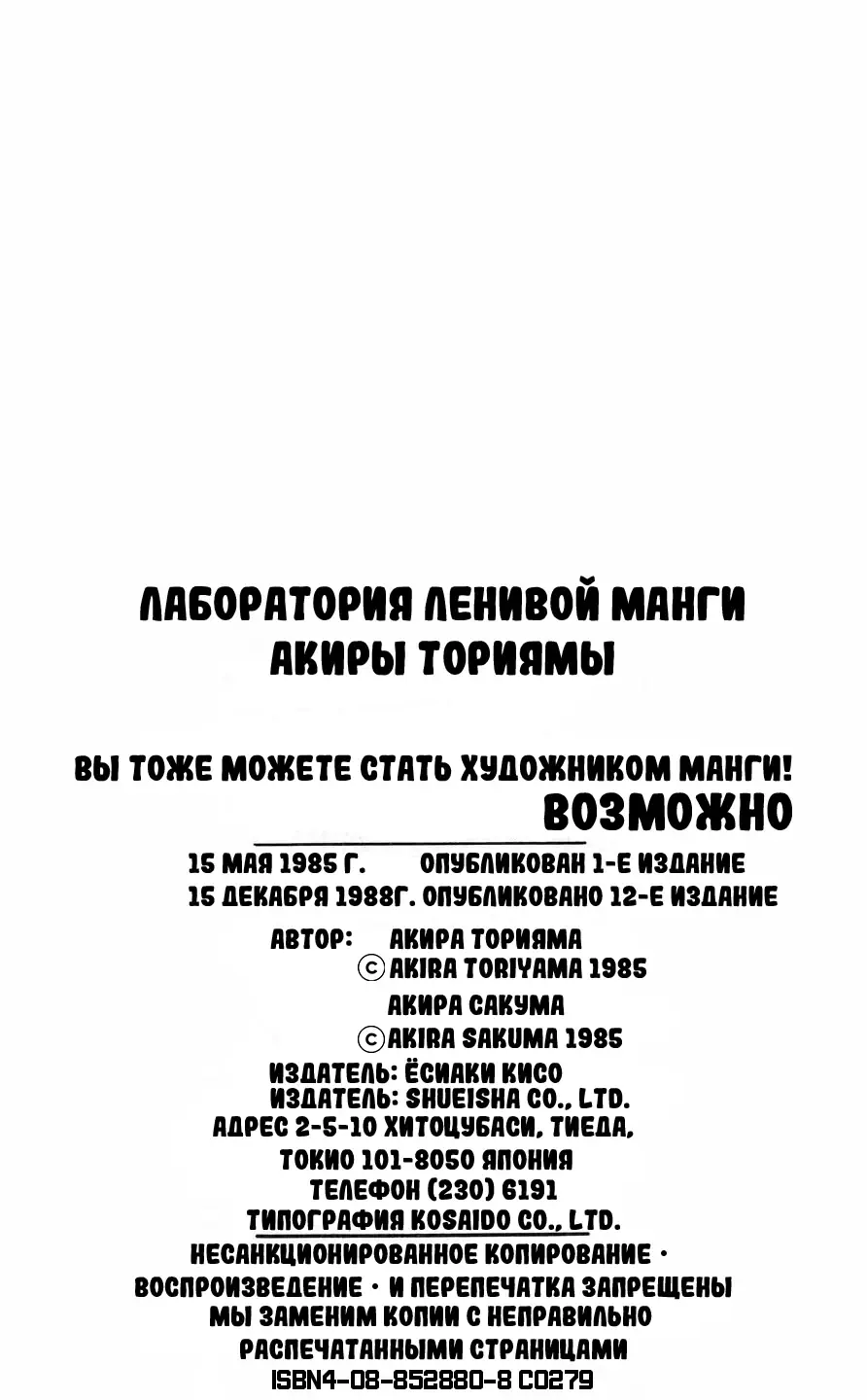 ЛАБОРАТОРИЯ ЛЕНИВОЙ МАНГИ АКИРЫ ТОРИЯМЫ

ВЫ ТОЖЕ МОЖЕТЕ СТАТЬ ХУДОЖНИКОМ МАНГИ! ВОЗМОЖНО

15 МАЯ 1985 Г. ОПУБЛИКОВАН 1-Е ИЗДАНИЕ
15 ДЕКАБРЯ 1988Г. ОПУБЛИКОВАНО 12-Е ИЗДАНИЕ

АВТОР: АКИРА ТОРИЯМА
©AKIRA TORIYAMA 1985
АКИРА САКУМА
©AKIRA SAKUMA 1985
ИЗДАТЕЛЬ: ЁСИАКИ КИСО
ИЗДАТЕЛЬ: SHUEISHA CO., LTD.
АДРЕС 2-5-10 ХИТОЦУБАСИ, ТИЕДА,
ТОКИО 101-8050 ЯПОНИЯ
ТЕЛЕФОН (230) 6191
ТИПОГРАФИЯ KOSAIDO CO., LTD.
НЕСАНКЦИОНИРОВАННОЕ КОПИРОВАНИЕ · ВОСПРОИЗВЕДЕНИЕ · И ПЕРЕПЕЧАТКА ЗАПРЕЩЕНЫ
МЫ ЗАМЕНИМ КОПИИ С НЕПРАВИЛЬНО РАСПЕЧАТАННЫМИ СТРАНИЦАМИ
ISBN4-08-852880-8 C0279